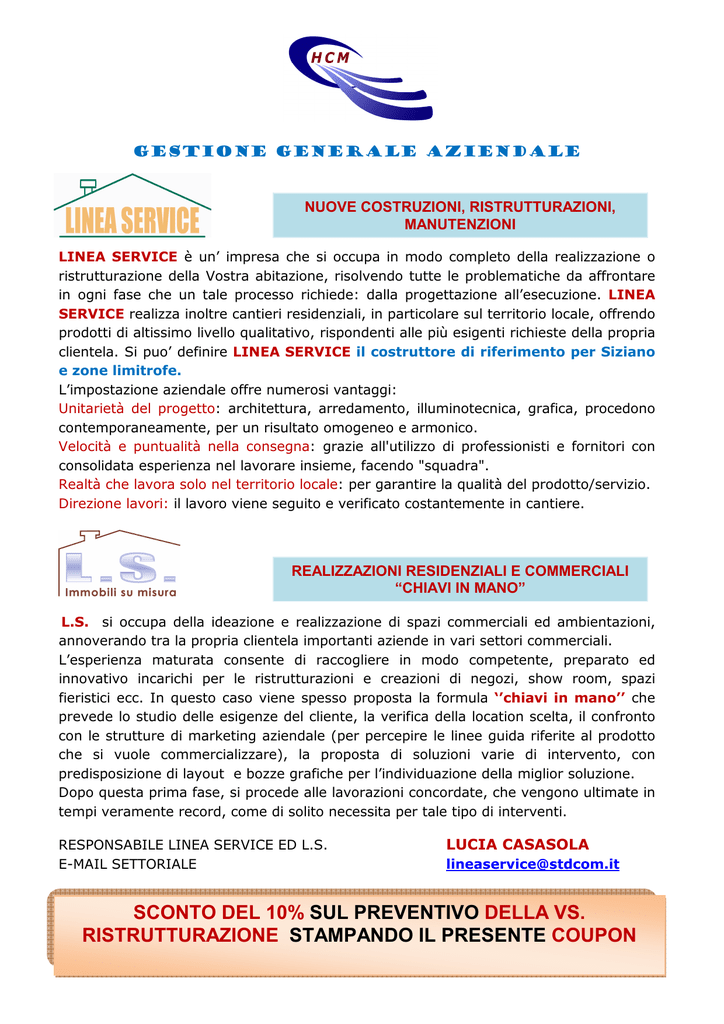 HCM

GESTIONE GENERALE AZIENDALE

LINEA SERVICE

NUOVE COSTRUZIONI, RISTRUTTURAZIONI, MANUTENZIONI

LINEA SERVICE è un' impresa che si occupa in modo completo della realizzazione o ristrutturazione della Vostra abitazione, risolvendo tutte le problematiche da affrontare in ogni fase che un tale processo richiede: dalla progettazione all'esecuzione. LINEA SERVICE realizza inoltre cantieri residenziali, in particolare sul territorio locale, offrendo prodotti di altissimo livello qualitativo, rispondenti alle più esigenti richieste della propria clientela. Si puo' definire LINEA SERVICE il costruttore di riferimento per Siziano e zone limitrofe.
L'impostazione aziendale offre numerosi vantaggi:
Unitarietà del progetto: architettura, arredamento, illuminotecnica, grafica, procedono contemporaneamente, per un risultato omogeneo e armonico.
Velocità e puntualità nella consegna: grazie all'utilizzo di professionisti e fornitori con consolidata esperienza nel lavorare insieme, facendo "squadra".
Realtà che lavora solo nel territorio locale: per garantire la qualità del prodotto/servizio.
Direzione lavori: il lavoro viene seguito e verificato costantemente in cantiere.

L.S.
Immobili su misura

REALIZZAZIONI RESIDENZIALI E COMMERCIALI "CHIAVI IN MANO"

L.S. si occupa della ideazione e realizzazione di spazi commerciali ed ambientazioni, annoverando tra la propria clientela importanti aziende in vari settori commerciali.
L'esperienza maturata consente di raccogliere in modo competente, preparato ed innovativo incarichi per le ristrutturazioni e creazioni di negozi, show room, spazi fieristici ecc. In questo caso viene spesso proposta la formula ''chiavi in mano'' che prevede lo studio delle esigenze del cliente, la verifica della location scelta, il confronto con le strutture di marketing aziendale (per percepire le linee guida riferite al prodotto che si vuole commercializzare), la proposta di soluzioni varie di intervento, con predisposizione di layout e bozze grafiche per l'individuazione della miglior soluzione.
Dopo questa prima fase, si procede alle lavorazioni concordate, che vengono ultimate in tempi veramente record, come di solito necessita per tale tipo di interventi.

RESPONSABILE LINEA SERVICE ED L.S. LUCIA CASASOLA
E-MAIL SETTORIALE lineaservice@stdcom.it

SCONTO DEL 10% SUL PREVENTIVO DELLA VS. RISTRUTTURAZIONE STAMPANDO IL PRESENTE COUPON